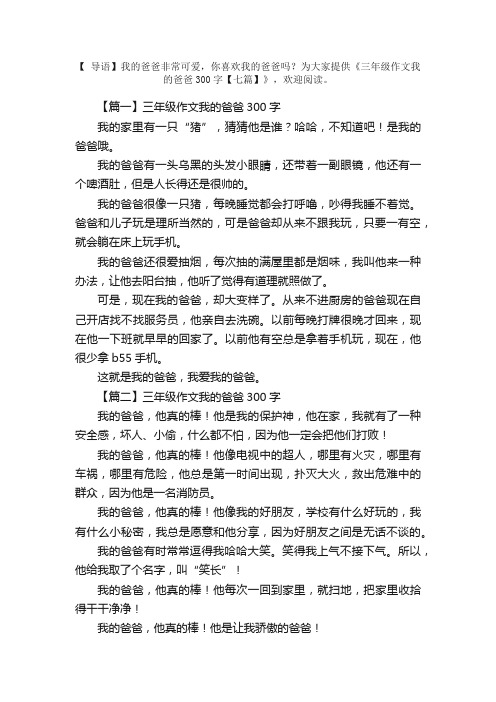 【 导语】我的爸爸非常可爱，你喜欢我的爸爸吗？为大家提供《三年级作文我的爸爸 300 字【七篇】》，欢迎阅读。

【篇一】三年级作文我的爸爸 300 字

我的家里有一只“猪”，猜猜他是谁？哈哈，不知道吧！是我的爸爸哦。

我的爸爸有一头乌黑的头发小眼睛，还带着一副眼镜，他还有一个啤酒肚，但是人长得还是很帅的。

我的爸爸很像一只猪，每晚睡觉都会打呼噜，吵得我睡不着觉。爸爸和儿子玩是理所当然的，可是爸爸却从来不跟我玩，只要一有空，就会躺在床上玩手机。

我的爸爸还很爱抽烟，每次抽的满屋里都是烟味，我叫他来一种办法，让他去阳台抽，他听了觉得有道理就照做了。

可是，现在我的爸爸，却大变样了。从来不进厨房的爸爸现在自己开店找不找服务员，他亲自去洗碗。以前每晚打牌很晚才回来，现在他一下班就早早的回家了。以前他有空总是拿着手机玩，现在，他很少拿 b55 手机。

这就是我的爸爸，我爱我的爸爸。

【篇二】三年级作文我的爸爸 300 字

我的爸爸，他真的棒！他是我的保护神，他在家，我就有了一种安全感，坏人、小偷，什么都不怕，因为他一定会把他们打败！

我的爸爸，他真的棒！他像电视中的超人，哪里有火灾，哪里有车祸，哪里有危险，他总是第一时间出现，扑灭大火，救出危难中的群众，因为他是一名消防员。

我的爸爸，他真的棒！他像我的好朋友，学校有什么好玩的，我有什么小秘密，我总是愿意和他分享，因为好朋友之间是无话不谈的。

我的爸爸有时常常逗得我哈哈大笑。笑得我上气不接下气。所以，他给我取了个名字，叫“笑长”！

我的爸爸，他真的棒！他每次一回到家里，就扫地，把家里收拾得干干净净！

我的爸爸，他真的棒！他是让我骄傲的爸爸！